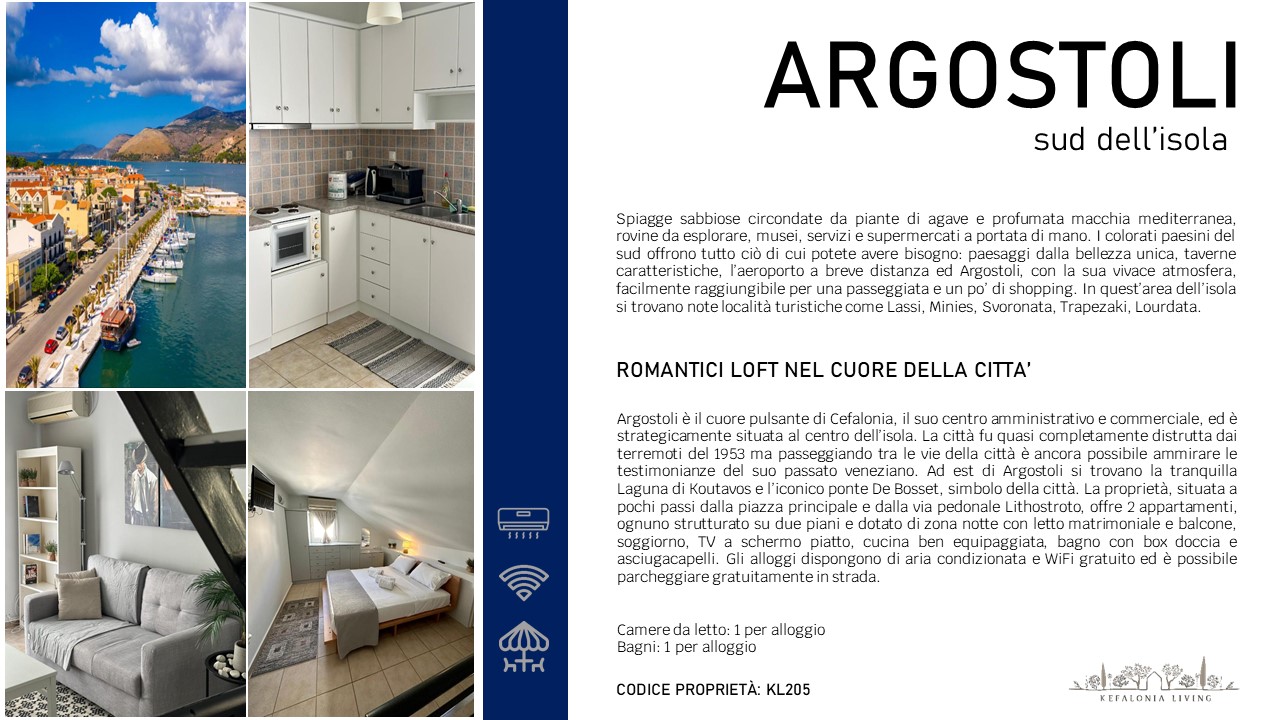 ARGOSTOLI
sud dell'isola

Spiagge sabbiose circondate da piante di agave e profumata macchia mediterranea, rovine da esplorare, musei, servizi e supermercati a portata di mano. I colorati paesini del sud offrono tutto ciò di cui potete avere bisogno: paesaggi dalla bellezza unica, taverne caratteristiche, l'aeroporto a breve distanza ed Argostoli, con la sua vivace atmosfera, facilmente raggiungibile per una passeggiata e un po' di shopping. In quest'area dell'isola si trovano note località turistiche come Lassi, Minies, Svoronata, Trapezaki, Lourdata.

ROMANTICI LOFT NEL CUORE DELLA CITTA'

Argostoli è il cuore pulsante di Cefalonia, il suo centro amministrativo e commerciale, ed è strategicamente situata al centro dell'isola. La città fu quasi completamente distrutta dai terremoti del 1953 ma passeggiando tra le vie della città è ancora possibile ammirare le testimonianze del suo passato veneziano. Ad est di Argostoli si trovano la tranquilla Laguna di Koutavos e l'iconico ponte De Bosset, simbolo della città. La proprietà, situata a pochi passi dalla piazza principale e dalla via pedonale Lithostroto, offre 2 appartamenti, ognuno strutturato su due piani e dotato di zona notte con letto matrimoniale e balcone, soggiorno, TV a schermo piatto, cucina ben equipaggiata, bagno con box doccia e asciugacapelli. Gli alloggi dispongono di aria condizionata e WiFi gratuito ed è possibile parcheggiare gratuitamente in strada.

Camere da letto: 1 per alloggio
Bagni: 1 per alloggio

CODICE PROPRIETÀ: KL205

KEFALONIA LIVING